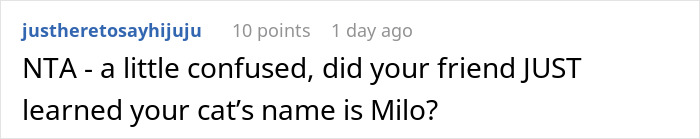 justheretosayhijuju 10 points 1 day ago

NTA - a little confused, did your friend JUST learned your cat’s name is Milo?